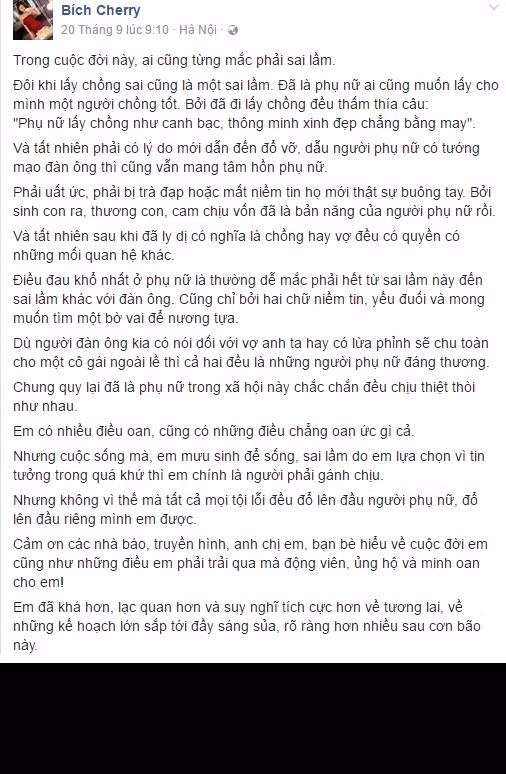 Bích Cherry
20 Tháng 9 lúc 9:10 · Hà Nội ·

Trong cuộc đời này, ai cũng từng mắc phải sai lầm.

Đôi khi lấy chồng sai cũng là một sai lầm. Đã là phụ nữ ai cũng muốn lấy cho mình một người chồng tốt. Bởi đã đi lấy chồng đều thấm thía câu: "Phụ nữ lấy chồng như canh bạc, thông minh xinh đẹp chẳng bằng may".

Và tất nhiên phải có lý do mới dẫn đến đổ vỡ, dẫu người phụ nữ có tướng mạo đàn ông thì cũng vẫn mang tâm hồn phụ nữ.

Phải uất ức, phải bị trà đạp hoặc mất niềm tin họ mới thật sự buông tay. Bởi sinh con ra, thương con, cam chịu vốn đã là bản năng của người phụ nữ rồi.

Và tất nhiên sau khi đã ly dị có nghĩa là chồng hay vợ đều có quyền có những mối quan hệ khác.

Điều đau khổ nhất ở phụ nữ là thường dễ mắc phải hết từ sai lầm này đến sai lầm khác với đàn ông. Cũng chỉ bởi hai chữ niềm tin, yếu đuối và mong muốn tìm một bờ vai để nương tựa.

Dù người đàn ông kia có nói dối với vợ anh ta hay có lừa phỉnh sẽ chu toàn cho một cô gái ngoài lề thì cả hai đều là những người phụ nữ đáng thương.

Chung quy lại đã là phụ nữ trong xã hội này chắc chắn đều chịu thiệt thòi như nhau.

Em có nhiều điều oan, cũng có những điều chẳng oan ức gì cả.

Nhưng cuộc sống mà, em mưu sinh để sống, sai lầm do em lựa chọn vì tin tưởng trong quá khứ thì em chính là người phải gánh chịu.

Nhưng không vì thế mà tất cả mọi tội lỗi đều đổ lên đầu người phụ nữ, đổ lên đầu riêng mình em được.

Cảm ơn các nhà báo, truyền hình, anh chị em, bạn bè hiểu về cuộc đời em cũng như những điều em phải trải qua mà động viên, ủng hộ và minh oan cho em!

Em đã khá hơn, lạc quan hơn và suy nghĩ tích cực hơn về tương lai, về những kế hoạch lớn sắp tới đầy sáng sủa, rõ ràng hơn nhiều sau cơn bão này.